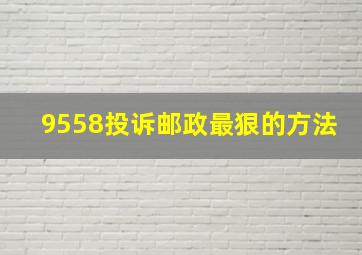 9558投诉邮政最狠的方法